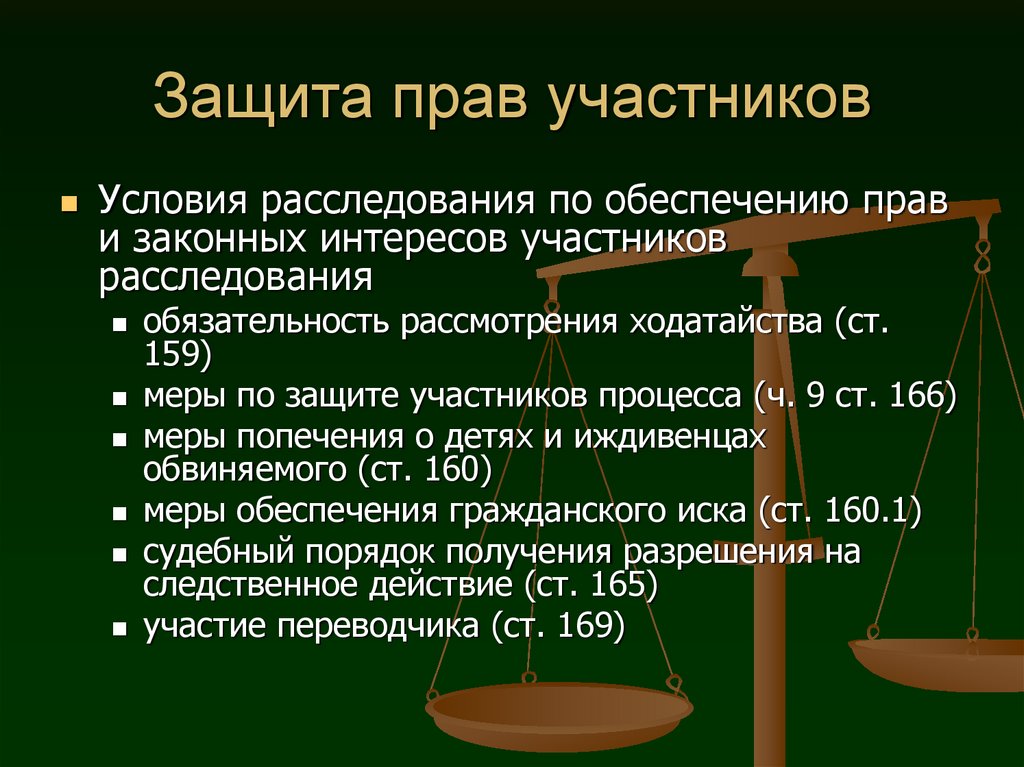 Защита прав участников

Условия расследования по обеспечению прав и законных интересов участников расследования

обязательность рассмотрения ходатайства (ст. 159)

меры по защите участников процесса (ч. 9 ст. 166)

меры попечения о детях и иждивенцах обвиняемого (ст. 160)

меры обеспечения гражданского иска (ст. 160.1)

судебный порядок получения разрешения на следственное действие (ст. 165)

участие переводчика (ст. 169)